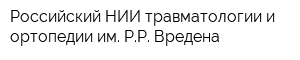 Российский НИИ травматологии и ортопедии им. Р.Р. Вредена